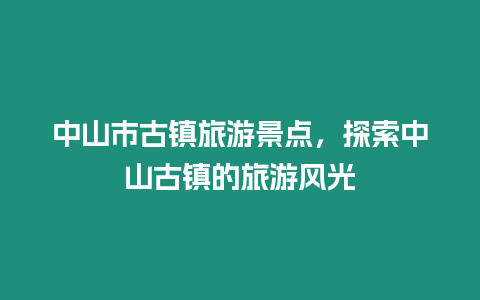 中山市古镇旅游景点，探索中山古镇的旅游风光